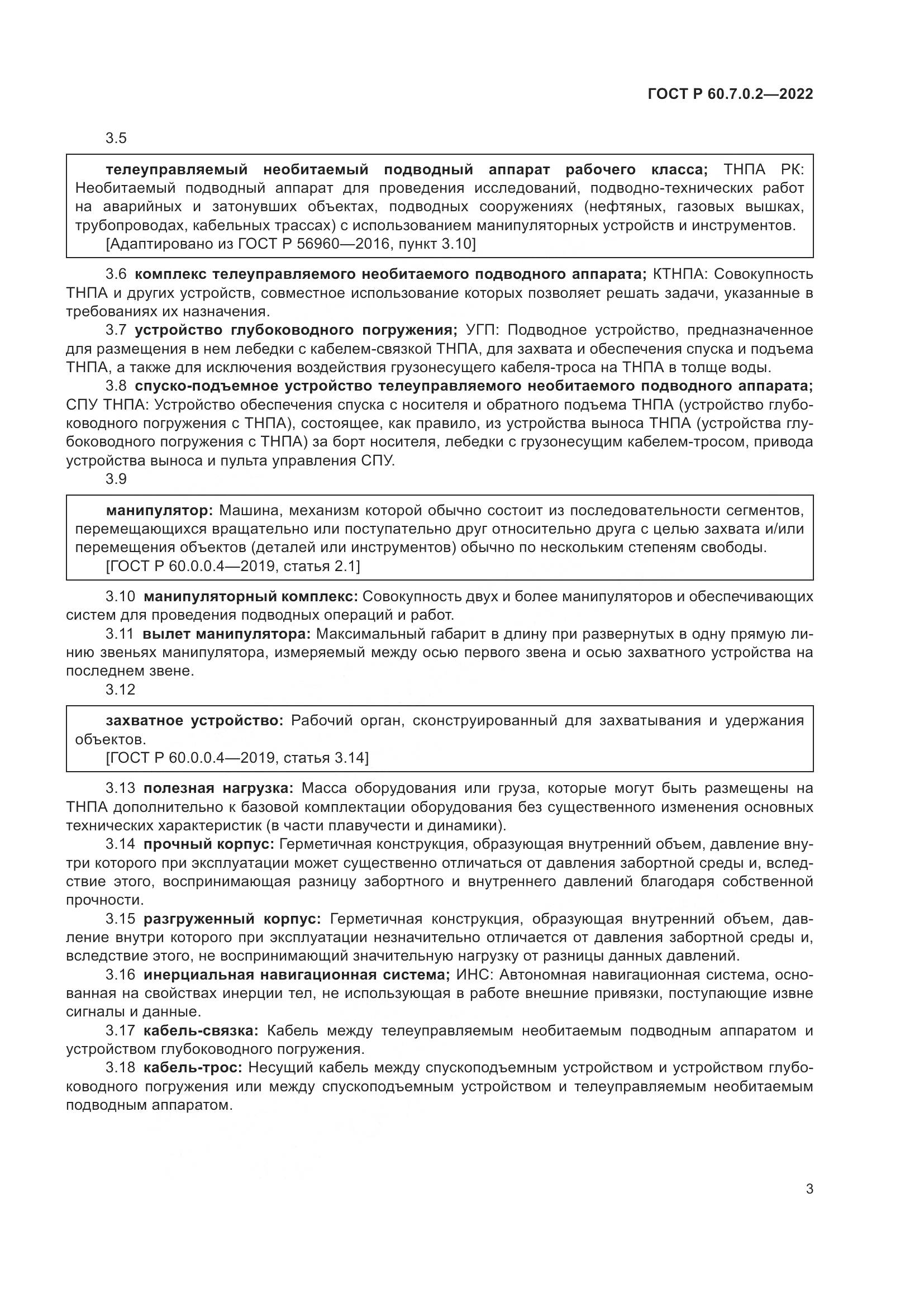 ГОСТ Р 60.7.0.2—2022

3.5

телеуправляемый необитаемый подводный аппарат рабочего класса; ТНПА РК: Необитаемый подводный аппарат для проведения исследований, подводно-технических работ на аварийных и затонувших объектах, подводных сооружениях (нефтяных, газовых вышках, трубопроводах, кабельных трассах) с использованием манипуляторных устройств и инструментов.
[Адаптировано из ГОСТ Р 56960—2016, пункт 3.10]

3.6 комплекс телеуправляемого необитаемого подводного аппарата; КТНПА: Совокупность ТНПА и других устройств, совместное использование которых позволяет решать задачи, указанные в требованиях их назначения.

3.7 устройство глубоководного погружения; УГП: Подводное устройство, предназначенное для размещения в нем лебедки с кабелем-связкой ТНПА, для захвата и обеспечения спуска и подъема ТНПА, а также для исключения воздействия грузонесущего кабеля-троса на ТНПА в толще воды.

3.8 спуско-подъемное устройство телеуправляемого необитаемого подводного аппарата; СПУ ТНПА: Устройство обеспечения спуска с носителя и обратного подъема ТНПА (устройство глубоководного погружения с ТНПА), состоящее, как правило, из устройства выноса ТНПА (устройства глубоководного погружения с ТНПА) за борт носителя, лебедки с грузонесущим кабелем-тросом, привода устройства выноса и пульта управления СПУ.

3.9

манипулятор: Машина, механизм которой обычно состоит из последовательности сегментов, перемещающихся вращательно или поступательно друг относительно друга с целью захвата и/или перемещения объектов (деталей или инструментов) обычно по нескольким степеням свободы.
[ГОСТ Р 60.0.0.4—2019, статья 2.1]

3.10 манипуляторный комплекс: Совокупность двух и более манипуляторов и обеспечивающих систем для проведения подводных операций и работ.

3.11 вылет манипулятора: Максимальный габарит в длину при развернутых в одну прямую линию звеньях манипулятора, измеряемый между осью первого звена и осью захватного устройства на последнем звене.

3.12

захватное устройство: Рабочий орган, сконструированный для захватывания и удержания объектов.
[ГОСТ Р 60.0.0.4—2019, статья 3.14]

3.13 полезная нагрузка: Масса оборудования или груза, которые могут быть размещены на ТНПА дополнительно к базовой комплектации оборудования без существенного изменения основных технических характеристик (в части плавучести и динамики).

3.14 прочный корпус: Герметичная конструкция, образующая внутренний объем, давление внутри которого при эксплуатации может существенно отличаться от давления забортной среды и, вследствие этого, воспринимающая разницу забортного и внутреннего давлений благодаря собственной прочности.

3.15 разгруженный корпус: Герметичная конструкция, образующая внутренний объем, давление внутри которого при эксплуатации незначительно отличается от давления забортной среды и, вследствие этого, не воспринимающий значительную нагрузку от разницы данных давлений.

3.16 инерциальная навигационная система; ИНС: Автономная навигационная система, основанная на свойствах инерции тел, не использующая в работе внешние привязки, поступающие извне сигналы и данные.

3.17 кабель-связка: Кабель между телеуправляемым необитаемым подводным аппаратом и устройством глубоководного погружения.

3.18 кабель-трос: Несущий кабель между спускоподъемным устройством и устройством глубоководного погружения или между спускоподъемным устройством и телеуправляемым необитаемым подводным аппаратом.

3